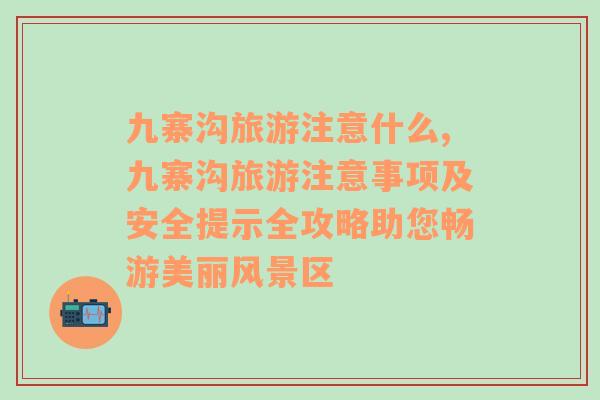 九寨沟旅游注意什么，九寨沟旅游注意事项及安全提示全攻略助您畅游美丽风景区